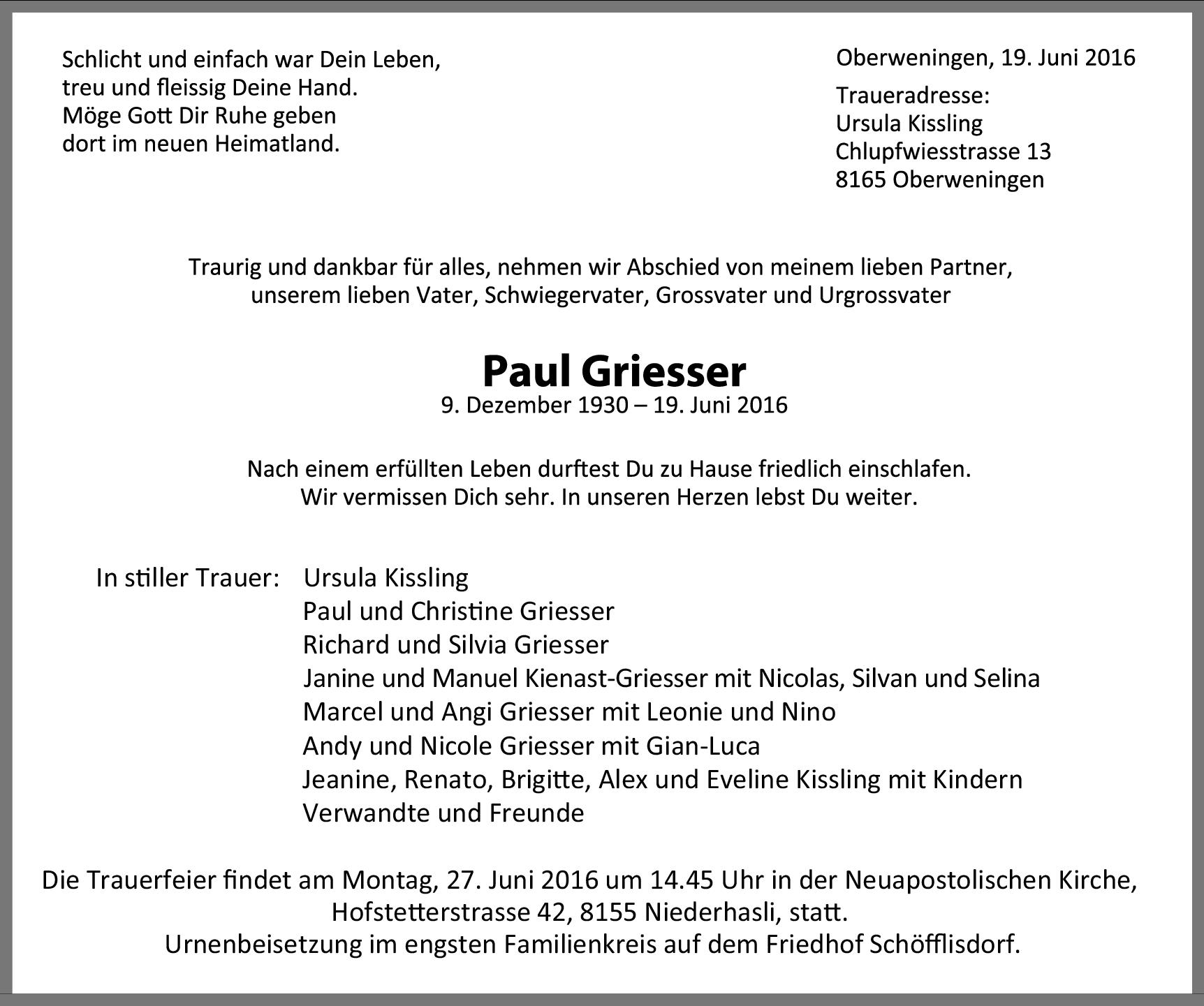 Schlicht und einfach war Dein Leben,
treu und fleissig Deine Hand.
Möge Gott Dir Ruhe geben
dort im neuen Heimatland.

Oberweningen, 19. Juni 2016

Traueradresse:
Ursula Kissling
Chlupfwiesstrasse 13
8165 Oberweningen

Traurig und dankbar für alles, nehmen wir Abschied von meinem lieben Partner, unserem lieben Vater, Schwiegervater, Grossvater und Urgrossvater

Paul Griesser
9. Dezember 1930 – 19. Juni 2016

Nach einem erfüllten Leben durftest Du zu Hause friedlich einschlafen. Wir vermissen Dich sehr. In unseren Herzen lebst Du weiter.

In stiller Trauer: Ursula Kissling
Paul und Christine Griesser
Richard und Silvia Griesser
Janine und Manuel Kienast-Griesser mit Nicolas, Silvan und Selina
Marcel und Angi Griesser mit Leonie und Nino
Andy und Nicole Griesser mit Gian-Luca
Jeanine, Renato, Brigitte, Alex und Eveline Kissling mit Kindern
Verwandte und Freunde

Die Trauerfeier findet am Montag, 27. Juni 2016 um 14.45 Uhr in der Neuapostolischen Kirche, Hofstetterstrasse 42, 8155 Niederhasli, statt.
Urnenbeisetzung im engsten Familienkreis auf dem Friedhof Schöfflisdorf.